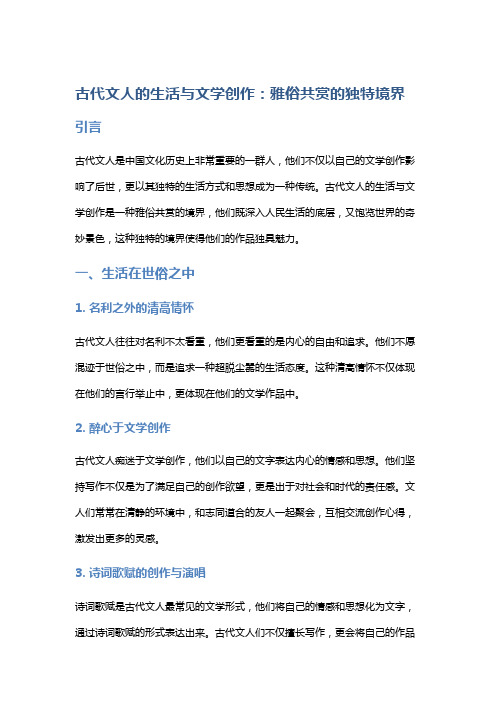 古代文人的生活与文学创作：雅俗共赏的独特境界

引言

古代文人是中国文化历史上非常重要的一群人，他们不仅以自己的文学创作影响了后世，更以其独特的生活方式和思想成为一种传统。古代文人的生活与文学创作是一种雅俗共赏的境界，他们既深入人民生活的底层，又饱览世界的奇妙景色，这种独特的境界使得他们的作品独具魅力。

一、生活在世俗之中

1. 名利之外的清高情怀

古代文人往往对名利不太看重，他们更看重的是内心的自由和追求。他们不愿混迹于世俗之中，而是追求一种超脱尘嚣的生活态度。这种清高情怀不仅体现在他们的言行举止中，更体现在他们的文学作品中。

2. 醉心于文学创作

古代文人痴迷于文学创作，他们以自己的文字表达内心的情感和思想。他们坚持写作不仅是为了满足自己的创作欲望，更是出于对社会和时代的责任感。文人们常常在清静的环境中，和志同道合的友人一起聚会，互相交流创作心得，激发出更多的灵感。

3. 诗词歌赋的创作与演唱

诗词歌赋是古代文人最常见的文学形式，他们将自己的情感和思想化为文字，通过诗词歌赋的形式表达出来。古代文人们不仅擅长写作，更会将自己的作品